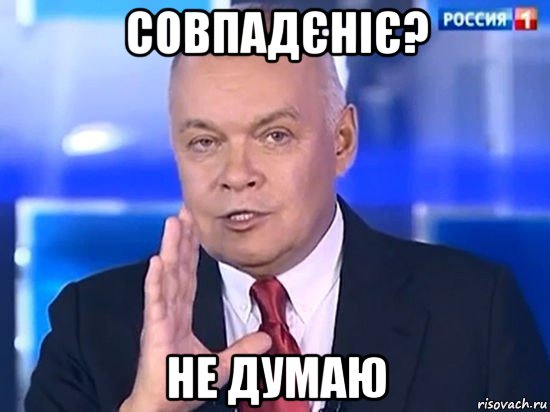 СОВПАДЄНІЄ?

РОССИЯ 1

НЕ ДУМАЮ

risovach.ru